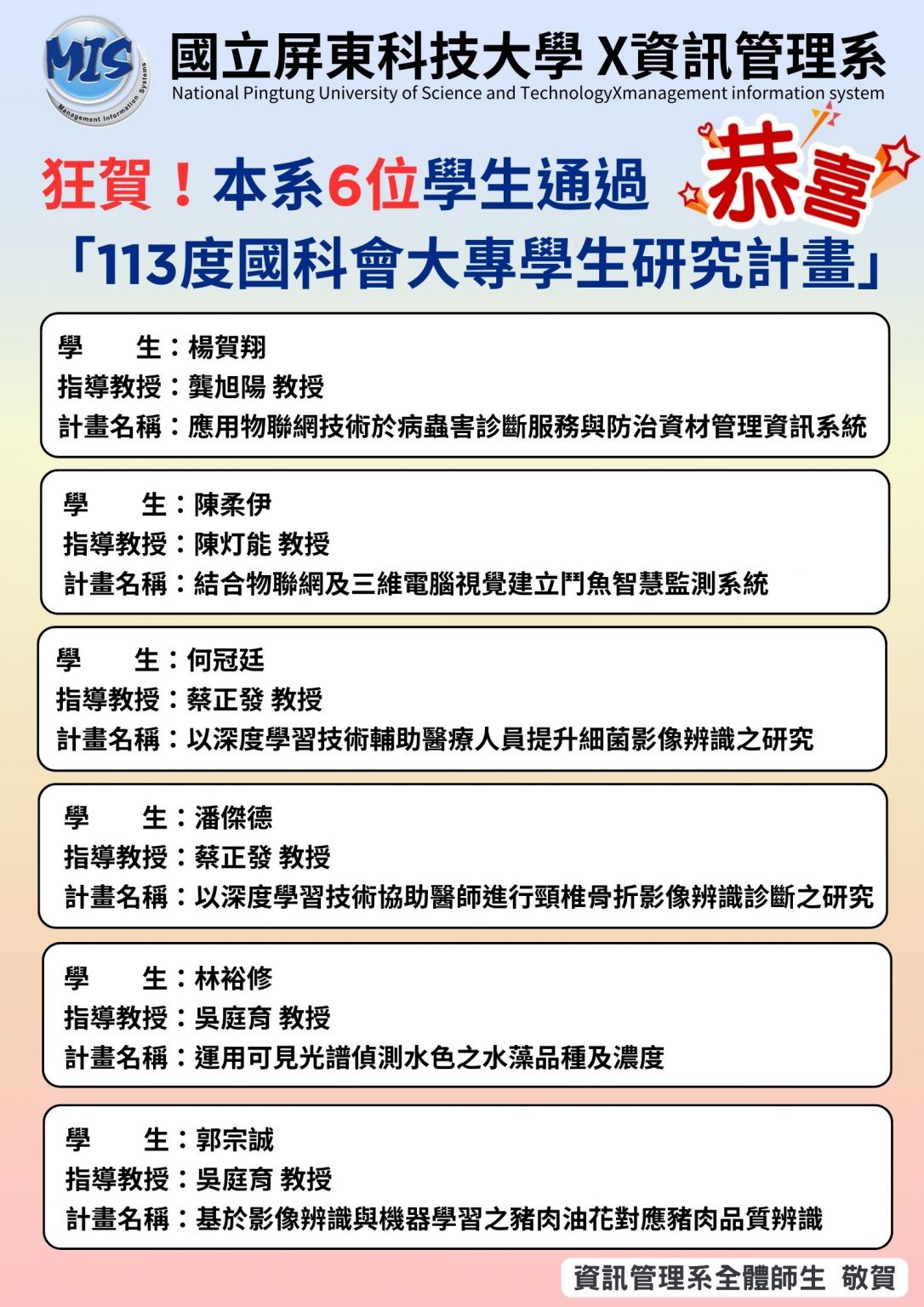 MIS
Management Information Systems

國立屏東科技大學 X資訊管理系
National Pingtung University of Science and TechnologyXmanagement information system

狂賀！本系6位學生通過 恭喜
「113度國科會大專學生研究計畫」

學　　生：楊賀翔
指導教授：龔旭陽 教授
計畫名稱：應用物聯網技術於病蟲害診斷服務與防治資材管理資訊系統

學　　生：陳柔伊
指導教授：陳灯能 教授
計畫名稱：結合物聯網及三維電腦視覺建立鬥魚智慧監測系統

學　　生：何冠廷
指導教授：蔡正發 教授
計畫名稱：以深度學習技術輔助醫療人員提升細菌影像辨識之研究

學　　生：潘傑德
指導教授：蔡正發 教授
計畫名稱：以深度學習技術協助醫師進行頸椎骨折影像辨識診斷之研究

學　　生：林裕修
指導教授：吳庭育 教授
計畫名稱：運用可見光譜偵測水色之水藻品種及濃度

學　　生：郭宗誠
指導教授：吳庭育 教授
計畫名稱：基於影像辨識與機器學習之豬肉油花對應豬肉品質辨識

資訊管理系全體師生　敬賀